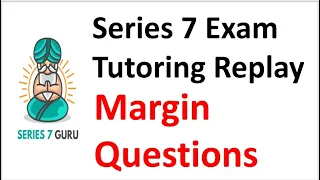 SERIES 7 GURU

Series 7 Exam Tutoring Replay

Margin Questions